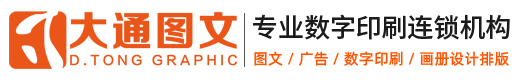 大通图文
D.TONG GRAPHIC
专业数字印刷连锁机构
图文 / 广告 / 数字印刷 / 画册设计排版